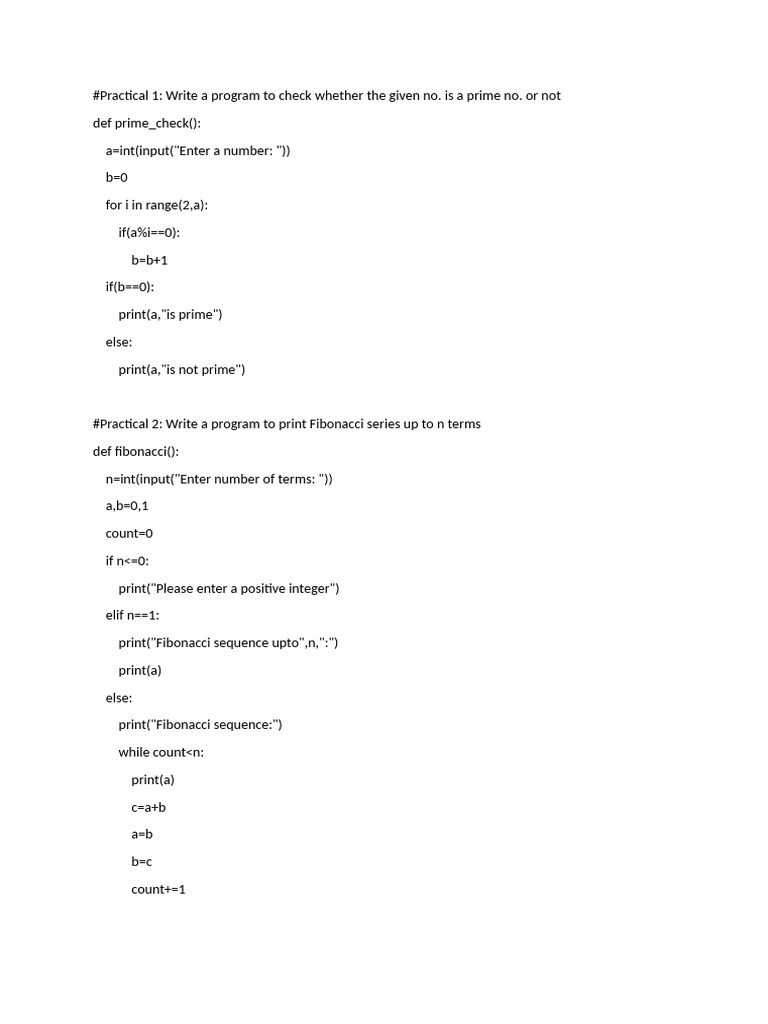 #Practical 1: Write a program to check whether the given no. is a prime no. or not

def prime_check():
    a=int(input("Enter a number: "))
    b=0
    for i in range(2,a):
        if(a%i==0):
            b=b+1
    if(b==0):
        print(a,"is prime")
    else:
        print(a,"is not prime")

#Practical 2: Write a program to print Fibonacci series up to n terms

def fibonacci():
    n=int(input("Enter number of terms: "))
    a,b=0,1
    count=0
    if n<=0:
        print("Please enter a positive integer")
    elif n==1:
        print("Fibonacci sequence upto",n,":")
        print(a)
    else:
        print("Fibonacci sequence:")
        while count<n:
            print(a)
            c=a+b
            a=b
            b=c
            count+=1